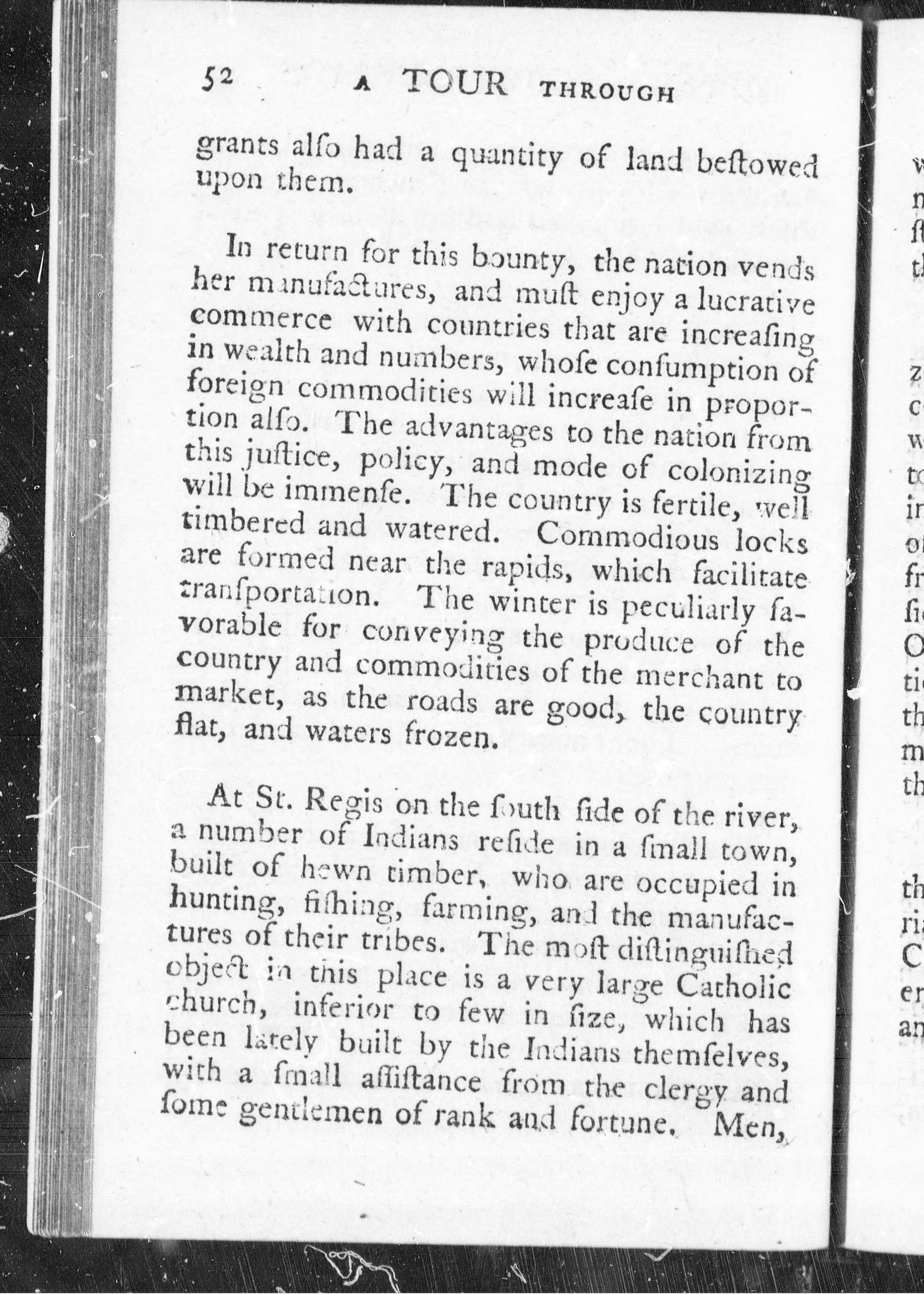 52 A TOUR THROUGH

grants alſo had a quantity of land beſtowed upon them.

In return for this bounty, the nation vends her manufactures, and muſt enjoy a lucrative commerce with countries that are increaſing in wealth and numbers, whoſe conſumption of foreign commodities will increaſe in proportion alſo. The advantages to the nation from this juſtice, policy, and mode of colonizing will be immenſe. The country is fertile, well timbered and watered. Commodious locks are formed near the rapids, which facilitate tranſportation. The winter is peculiarly favorable for conveying the produce of the country and commodities of the merchant to market, as the roads are good, the country flat, and waters frozen.

At St. Regis on the ſouth ſide of the river, a number of Indians reſide in a ſmall town, built of hewn timber, who are occupied in hunting, fiſhing, farming, and the manufactures of their tribes. The moſt diſtinguiſhed object in this place is a very large Catholic church, inferior to few in ſize, which has been lately built by the Indians themſelves, with a ſmall aſſiſtance from the clergy and ſome gentlemen of rank and fortune. Men,